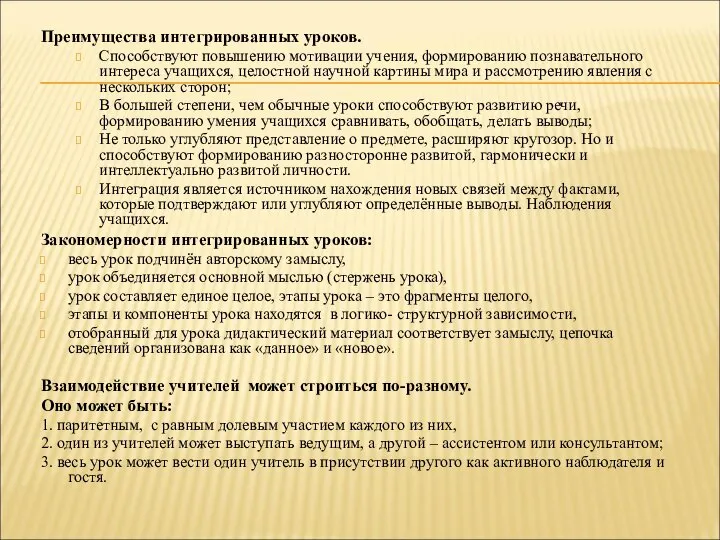 Преимущества интегрированных уроков.

Способствуют повышению мотивации учения, формированию познавательного интереса учащихся, целостной научной картины мира и рассмотрению явления с нескольких сторон;

В большей степени, чем обычные уроки способствуют развитию речи, формированию умения учащихся сравнивать, обобщать, делать выводы;

Не только углубляют представление о предмете, расширяют кругозор. Но и способствуют формированию разносторонне развитой, гармонически и интеллектуально развитой личности.

Интеграция является источником нахождения новых связей между фактами, которые подтверждают или углубляют определённые выводы. Наблюдения учащихся.

Закономерности интегрированных уроков:

весь урок подчинён авторскому замыслу,

урок объединяется основной мыслью (стержень урока),

урок составляет единое целое, этапы урока – это фрагменты целого,

этапы и компоненты урока находятся в логико- структурной зависимости,

отобранный для урока дидактический материал соответствует замыслу, цепочка сведений организована как «данное» и «новое».

Взаимодействие учителей может строиться по-разному.

Оно может быть:

1. паритетным, с равным долевым участием каждого из них,

2. один из учителей может выступать ведущим, а другой – ассистентом или консультантом;

3. весь урок может вести один учитель в присутствии другого как активного наблюдателя и гостя.